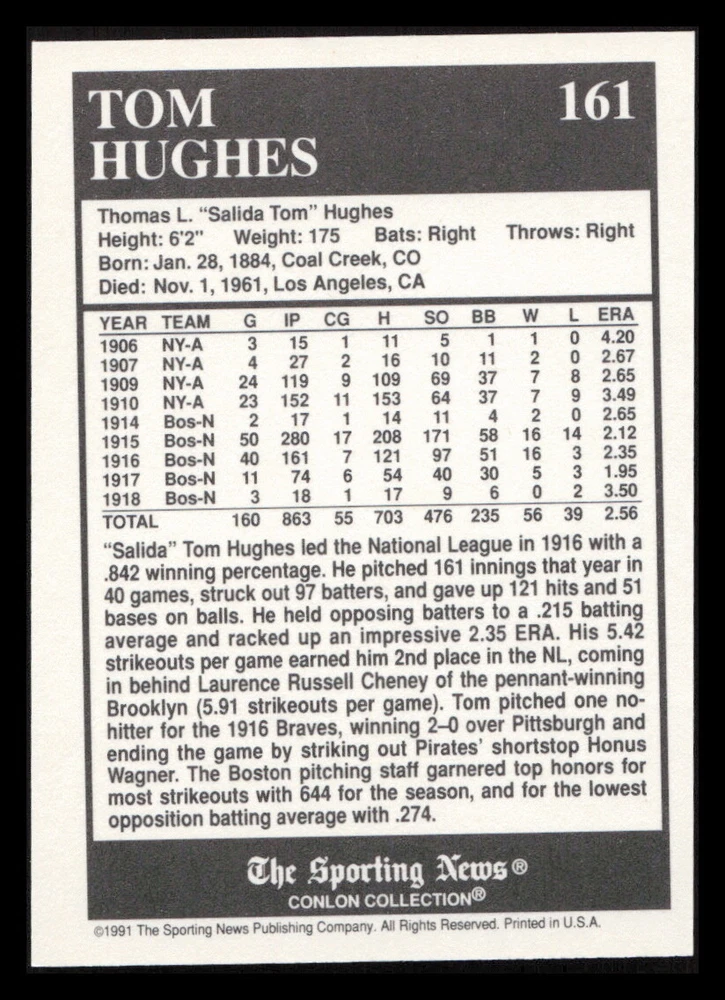 TOM HUGHES

161

Thomas L. "Salida Tom" Hughes
Height: 6'2" Weight: 175 Bats: Right Throws: Right
Born: Jan. 28, 1884, Coal Creek, CO
Died: Nov. 1, 1961, Los Angeles, CA

| YEAR | TEAM | G | IP | CG | H | SO | BB | W | L | ERA |
|---|---|---|---|---|---|---|---|---|---|---|
| 1906 | NY-A | 3 | 15 | 1 | 11 | 5 | 1 | 1 | 0 | 4.20 |
| 1907 | NY-A | 4 | 27 | 2 | 16 | 10 | 11 | 2 | 0 | 2.67 |
| 1909 | NY-A | 24 | 119 | 9 | 109 | 69 | 37 | 7 | 8 | 2.65 |
| 1910 | NY-A | 23 | 152 | 11 | 153 | 64 | 37 | 7 | 9 | 3.49 |
| 1914 | Bos-N | 2 | 17 | 1 | 14 | 11 | 4 | 2 | 0 | 2.65 |
| 1915 | Bos-N | 50 | 280 | 17 | 208 | 171 | 58 | 16 | 14 | 2.12 |
| 1916 | Bos-N | 40 | 161 | 7 | 121 | 97 | 51 | 16 | 3 | 2.35 |
| 1917 | Bos-N | 11 | 74 | 6 | 54 | 40 | 30 | 5 | 3 | 1.95 |
| 1918 | Bos-N | 3 | 18 | 1 | 17 | 9 | 6 | 0 | 2 | 3.50 |
| TOTAL | | 160 | 863 | 55 | 703 | 476 | 235 | 56 | 39 | 2.56 |

"Salida" Tom Hughes led the National League in 1916 with a .842 winning percentage. He pitched 161 innings that year in 40 games, struck out 97 batters, and gave up 121 hits and 51 bases on balls. He held opposing batters to a .215 batting average and racked up an impressive 2.35 ERA. His 5.42 strikeouts per game earned him 2nd place in the NL, coming in behind Laurence Russell Cheney of the pennant-winning Brooklyn (5.91 strikeouts per game). Tom pitched one no-hitter for the 1916 Braves, winning 2–0 over Pittsburgh and ending the game by striking out Pirates' shortstop Honus Wagner. The Boston pitching staff garnered top honors for most strikeouts with 644 for the season, and for the lowest opposition batting average with .274.

The Sporting News®
CONLON COLLECTION®

©1991 The Sporting News Publishing Company. All Rights Reserved. Printed in U.S.A.